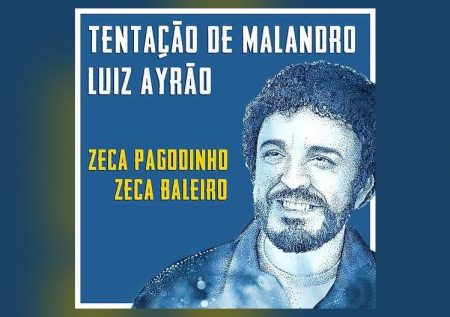 TENTAÇÃO DE MALANDRO
LUIZ AYRÃO

ZECA PAGODINHO
ZECA BALEIRO